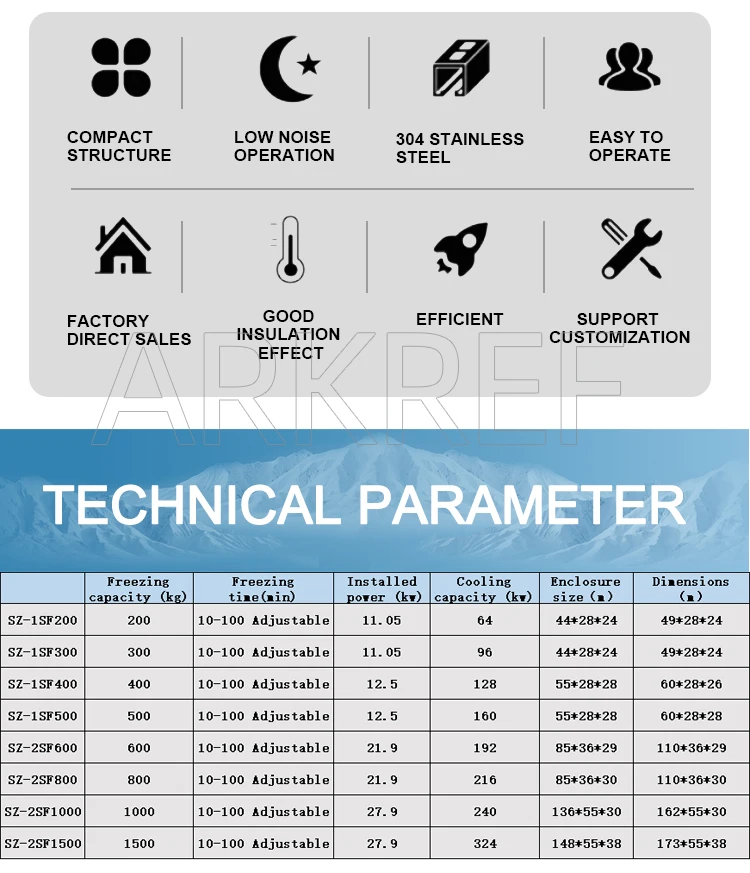 COMPACT STRUCTURE

LOW NOISE OPERATION

304 STAINLESS STEEL

EASY TO OPERATE

FACTORY DIRECT SALES

GOOD INSULATION EFFECT

EFFICIENT

SUPPORT CUSTOMIZATION

ARKREF

TECHNICAL PARAMETER

| | Freezing capacity (kg) | Freezing time(min) | Installed power (kw) | Cooling capacity (kw) | Enclosure size (m) | Dimensions (m) |
|---|---|---|---|---|---|---|
| SZ-1SF200 | 200 | 10-100 Adjustable | 11.05 | 64 | 44*28*24 | 49*28*24 |
| SZ-1SF300 | 300 | 10-100 Adjustable | 11.05 | 96 | 44*28*24 | 49*28*24 |
| SZ-1SF400 | 400 | 10-100 Adjustable | 12.5 | 128 | 55*28*28 | 60*28*26 |
| SZ-1SF500 | 500 | 10-100 Adjustable | 12.5 | 160 | 55*28*28 | 60*28*28 |
| SZ-2SF600 | 600 | 10-100 Adjustable | 21.9 | 192 | 85*36*29 | 110*36*29 |
| SZ-2SF800 | 800 | 10-100 Adjustable | 21.9 | 216 | 85*36*30 | 110*36*30 |
| SZ-2SF1000 | 1000 | 10-100 Adjustable | 27.9 | 240 | 136*55*30 | 162*55*30 |
| SZ-2SF1500 | 1500 | 10-100 Adjustable | 27.9 | 324 | 148*55*38 | 173*55*38 |